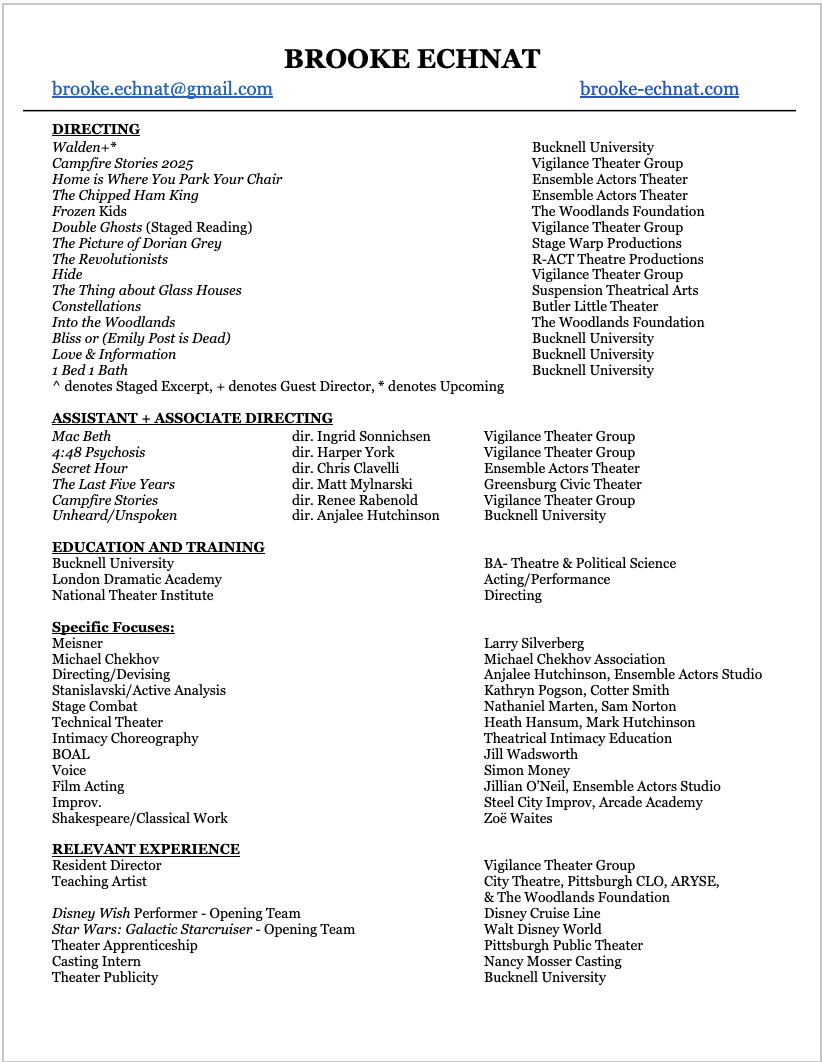 BROOKE ECHNAT

brooke.echnat@gmail.com brooke-echnat.com

DIRECTING

| | |
|---|---|
| Walden+* | Bucknell University |
| Campfire Stories 2025 | Vigilance Theater Group |
| Home is Where You Park Your Chair | Ensemble Actors Theater |
| The Chipped Ham King | Ensemble Actors Theater |
| Frozen Kids | The Woodlands Foundation |
| Double Ghosts (Staged Reading) | Vigilance Theater Group |
| The Picture of Dorian Grey | Stage Warp Productions |
| The Revolutionists | R-ACT Theatre Productions |
| Hide | Vigilance Theater Group |
| The Thing about Glass Houses | Suspension Theatrical Arts |
| Constellations | Butler Little Theater |
| Into the Woodlands | The Woodlands Foundation |
| Bliss or (Emily Post is Dead) | Bucknell University |
| Love & Information | Bucknell University |
| 1 Bed 1 Bath | Bucknell University |

^ denotes Staged Excerpt, + denotes Guest Director, * denotes Upcoming

ASSISTANT + ASSOCIATE DIRECTING

| | | |
|---|---|---|
| Mac Beth | dir. Ingrid Sonnichsen | Vigilance Theater Group |
| 4:48 Psychosis | dir. Harper York | Vigilance Theater Group |
| Secret Hour | dir. Chris Clavelli | Ensemble Actors Theater |
| The Last Five Years | dir. Matt Mylnarski | Greensburg Civic Theater |
| Campfire Stories | dir. Renee Rabenold | Vigilance Theater Group |
| Unheard/Unspoken | dir. Anjalee Hutchinson | Bucknell University |

EDUCATION AND TRAINING

| | |
|---|---|
| Bucknell University | BA- Theatre & Political Science |
| London Dramatic Academy | Acting/Performance |
| National Theater Institute | Directing |

Specific Focuses:

| | |
|---|---|
| Meisner | Larry Silverberg |
| Michael Chekhov | Michael Chekhov Association |
| Directing/Devising | Anjalee Hutchinson, Ensemble Actors Studio |
| Stanislavski/Active Analysis | Kathryn Pogson, Cotter Smith |
| Stage Combat | Nathaniel Marten, Sam Norton |
| Technical Theater | Heath Hansum, Mark Hutchinson |
| Intimacy Choreography | Theatrical Intimacy Education |
| BOAL | Jill Wadsworth |
| Voice | Simon Money |
| Film Acting | Jillian O'Neil, Ensemble Actors Studio |
| Improv. | Steel City Improv, Arcade Academy |
| Shakespeare/Classical Work | Zoë Waites |

RELEVANT EXPERIENCE

| | |
|---|---|
| Resident Director | Vigilance Theater Group |
| Teaching Artist | City Theatre, Pittsburgh CLO, ARYSE, & The Woodlands Foundation |
| Disney Wish Performer - Opening Team | Disney Cruise Line |
| Star Wars: Galactic Starcruiser - Opening Team | Walt Disney World |
| Theater Apprenticeship | Pittsburgh Public Theater |
| Casting Intern | Nancy Mosser Casting |
| Theater Publicity | Bucknell University |